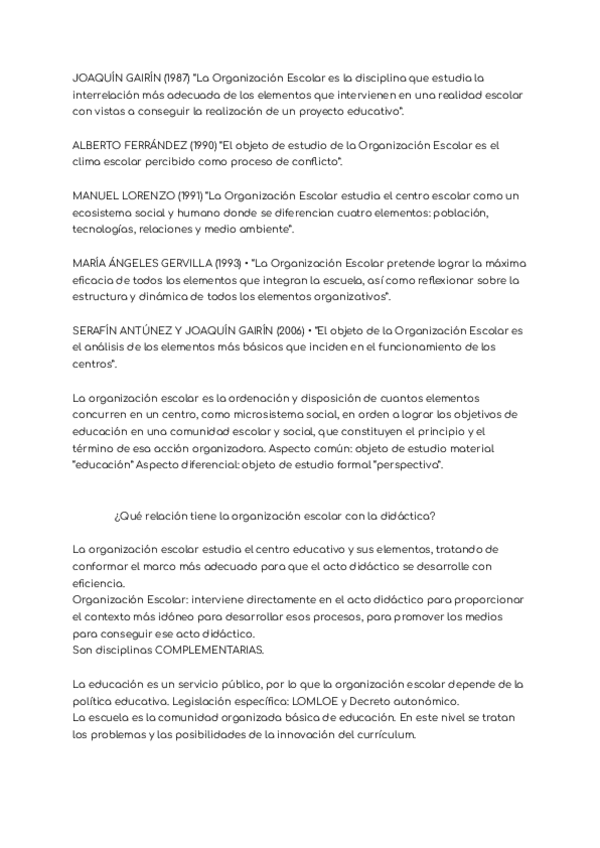 JOAQUÍN GAIRÌN (1987) "La Organización Escolar es la disciplina que estudia la interrelación más adecuada de los elementos que intervienen en una realidad escolar con vistas a conseguir la realización de un proyecto educativo".

ALBERTO FERRÁNDEZ (1990) "El objeto de estudio de la Organización Escolar es el clima escolar percibido como proceso de conflicto".

MANUEL LORENZO (1991) "La Organización Escolar estudia el centro escolar como un ecosistema social y humano donde se diferencian cuatro elementos: población, tecnologías, relaciones y medio ambiente".

MARÍA ÁNGELES GERVILLA (1993) • "La Organización Escolar pretende lograr la máxima eficacia de todos los elementos que integran la escuela, así como reflexionar sobre la estructura y dinámica de todos los elementos organizativos".

SERAFÍN ANTÚNEZ Y JOAQUÍN GAIRÍN (2006) • "El objeto de la Organización Escolar es el análisis de los elementos más básicos que inciden en el funcionamiento de los centros".

La organización escolar es la ordenación y disposición de cuantos elementos concurren en un centro, como microsistema social, en orden a lograr los objetivos de educación en una comunidad escolar y social, que constituyen el principio y el término de esa acción organizadora. Aspecto común: objeto de estudio material "educación" Aspecto diferencial: objeto de estudio formal "perspectiva".

¿Qué relación tiene la organización escolar con la didáctica?

La organización escolar estudia el centro educativo y sus elementos, tratando de conformar el marco más adecuado para que el acto didáctico se desarrolle con eficiencia.
Organización Escolar: interviene directamente en el acto didáctico para proporcionar el contexto más idóneo para desarrollar esos procesos, para promover los medios para conseguir ese acto didáctico.
Son disciplinas COMPLEMENTARIAS.

La educación es un servicio público, por lo que la organización escolar depende de la política educativa. Legislación específica: LOMLOE y Decreto autonómico.
La escuela es la comunidad organizada básica de educación. En este nivel se tratan los problemas y las posibilidades de la innovación del currículum.